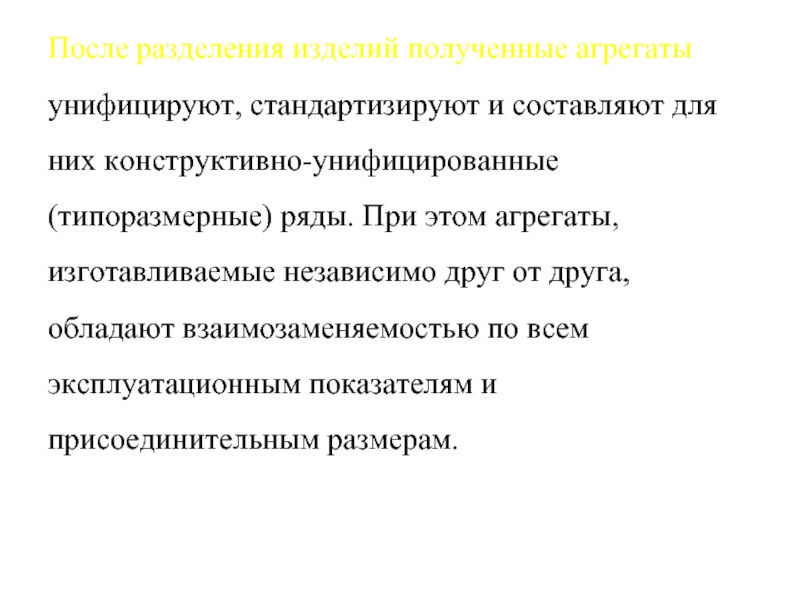 После разделения изделий полученные агрегаты унифицируют, стандартизируют и составляют для них конструктивно-унифицированные (типоразмерные) ряды. При этом агрегаты, изготавливаемые независимо друг от друга, обладают взаимозаменяемостью по всем эксплуатационным показателям и присоединительным размерам.